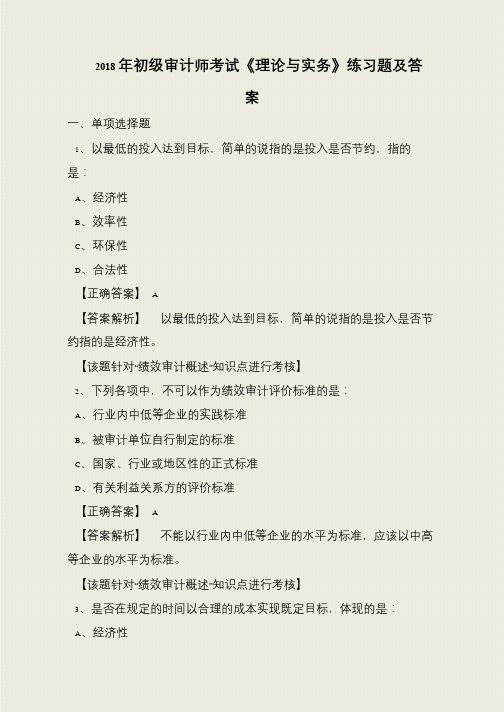 2018年初级审计师考试《理论与实务》练习题及答案

一、单项选择题

1、以最低的投入达到目标，简单的说指的是投入是否节约，指的是：

A、经济性

B、效率性

C、环保性

D、合法性

【正确答案】 A

【答案解析】 以最低的投入达到目标，简单的说指的是投入是否节约指的是经济性。

【该题针对“绩效审计概述”知识点进行考核】

2、下列各项中，不可以作为绩效审计评价标准的是：

A、行业内中低等企业的实践标准

B、被审计单位自行制定的标准

C、国家、行业或地区性的正式标准

D、有关利益关系方的评价标准

【正确答案】 A

【答案解析】 不能以行业内中低等企业的水平为标准，应该以中高等企业的水平为标准。

【该题针对“绩效审计概述”知识点进行考核】

3、是否在规定的时间以合理的成本实现既定目标，体现的是：

A、经济性